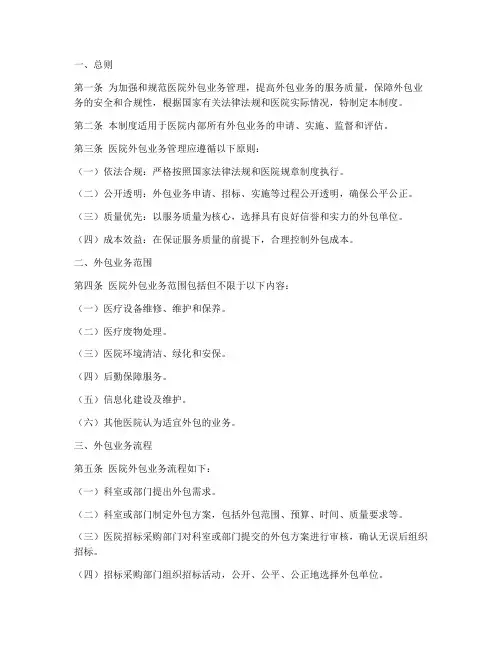 一、总则

第一条 为加强和规范医院外包业务管理，提高外包业务的服务质量，保障外包业务的安全和合规性，根据国家有关法律法规和医院实际情况，特制定本制度。

第二条 本制度适用于医院内部所有外包业务的申请、实施、监督和评估。

第三条 医院外包业务管理应遵循以下原则：

（一）依法合规：严格按照国家法律法规和医院规章制度执行。

（二）公开透明：外包业务申请、招标、实施等过程公开透明，确保公平公正。

（三）质量优先：以服务质量为核心，选择具有良好信誉和实力的外包单位。

（四）成本效益：在保证服务质量的前提下，合理控制外包成本。

二、外包业务范围

第四条 医院外包业务范围包括但不限于以下内容：

（一）医疗设备维修、维护和保养。

（二）医疗废物处理。

（三）医院环境清洁、绿化和安保。

（四）后勤保障服务。

（五）信息化建设及维护。

（六）其他医院认为适宜外包的业务。

三、外包业务流程

第五条 医院外包业务流程如下：

（一）科室或部门提出外包需求。

（二）科室或部门制定外包方案，包括外包范围、预算、时间、质量要求等。

（三）医院招标采购部门对科室或部门提交的外包方案进行审核，确认无误后组织招标。

（四）招标采购部门组织招标活动，公开、公平、公正地选择外包单位。